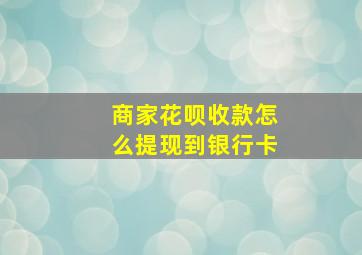 商家花呗收款怎么提现到银行卡